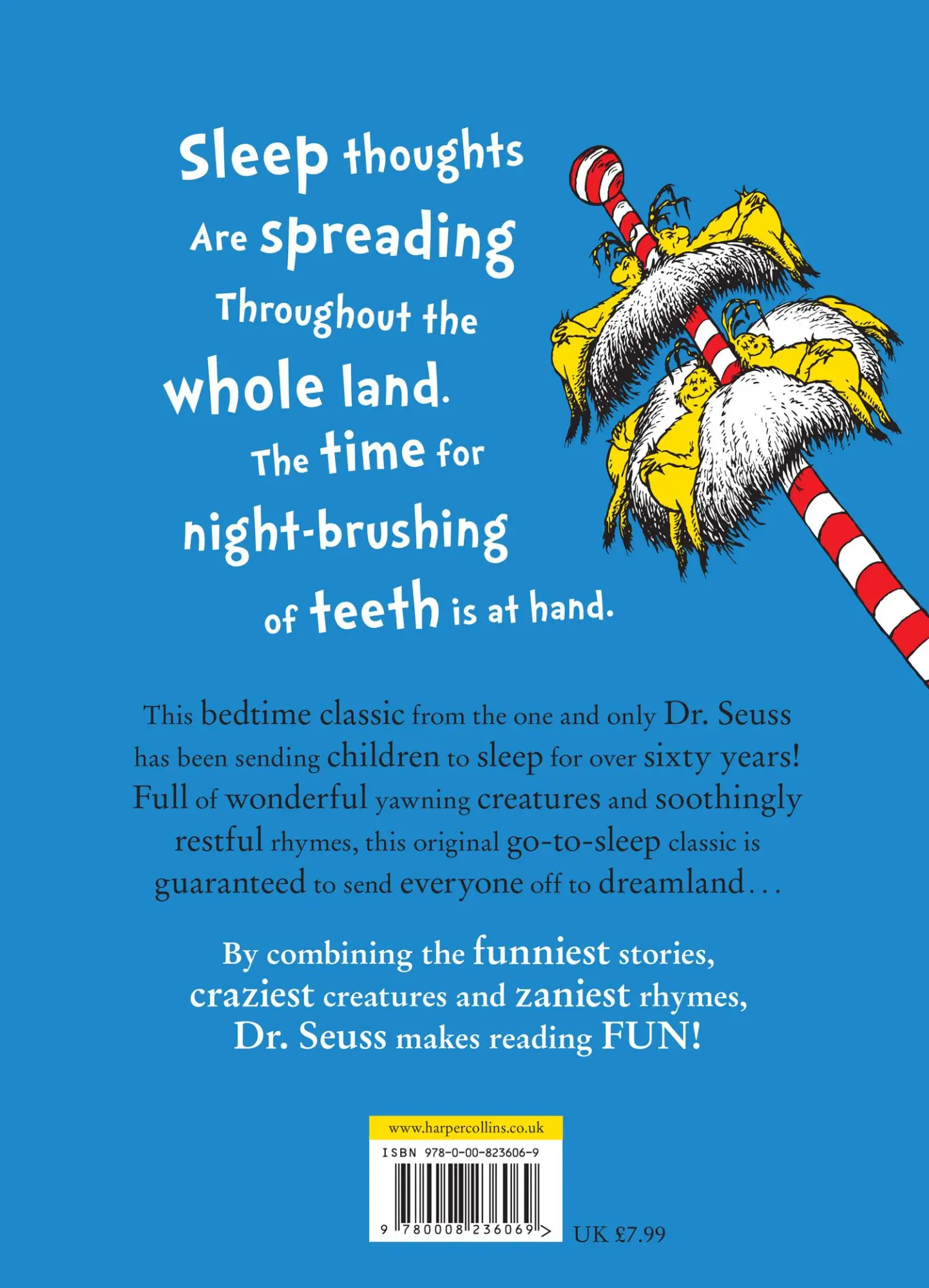 Sleep thoughts
Are spreading
Throughout the
whole land.
The time for
night-brushing
of teeth is at hand.

This bedtime classic from the one and only Dr. Seuss has been sending children to sleep for over sixty years! Full of wonderful yawning creatures and soothingly restful rhymes, this original go-to-sleep classic is guaranteed to send everyone off to dreamland...

By combining the funniest stories, craziest creatures and zaniest rhymes, Dr. Seuss makes reading FUN!

www.harpercollins.co.uk

ISBN 978-0-00-823606-9

9 780008 236069 >

UK £7.99